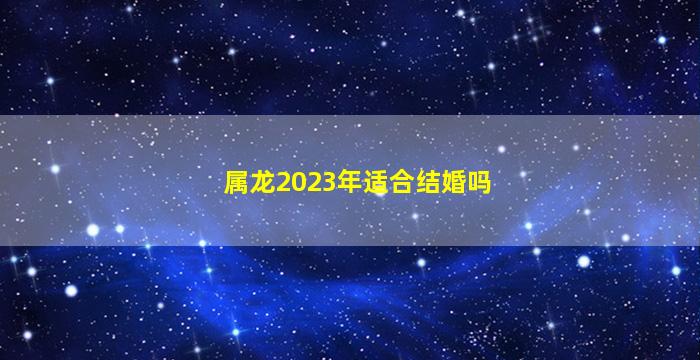 属龙2023年适合结婚吗